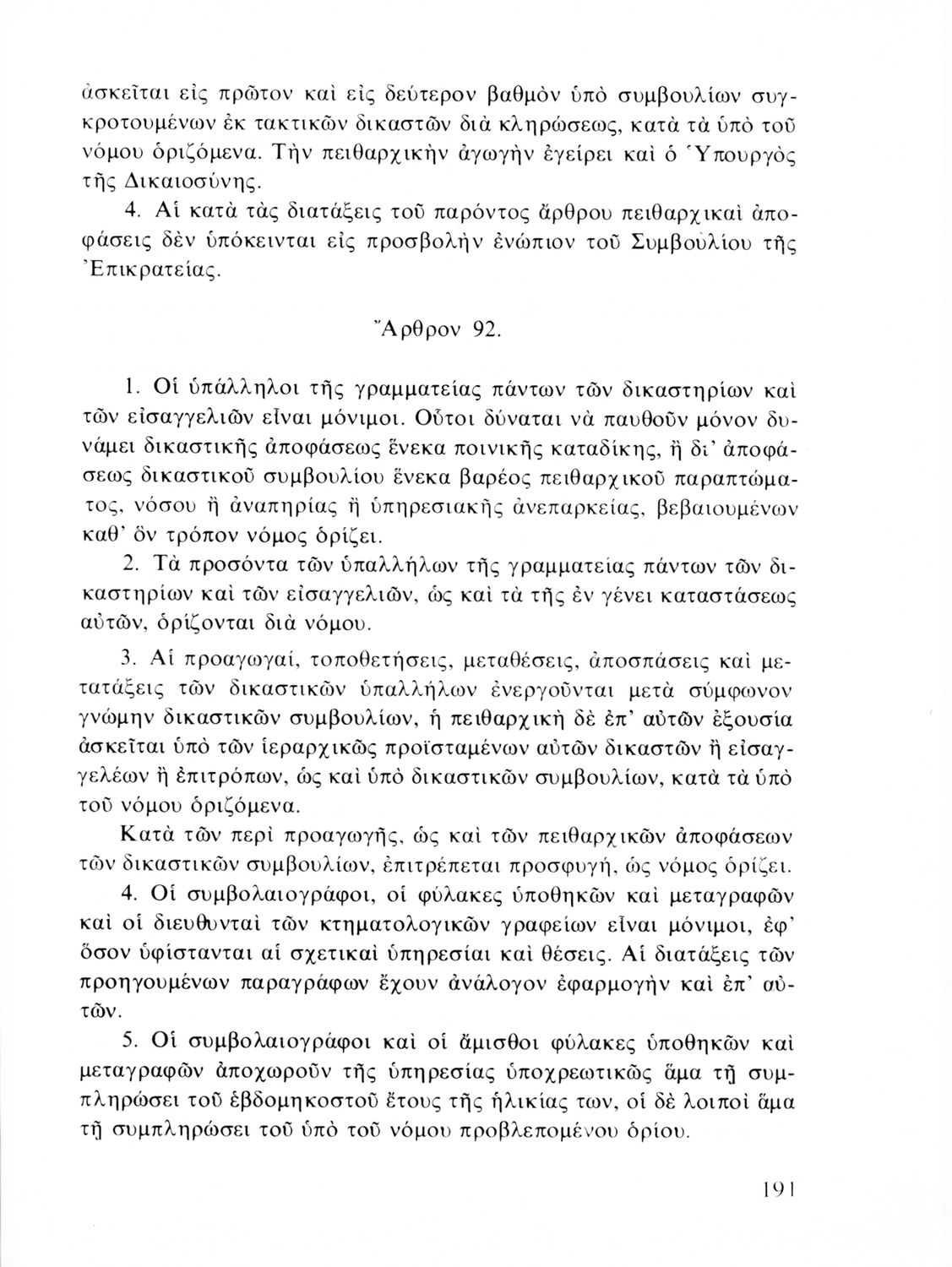 ἀσκεῖται εἰς πρῶτον καὶ εἰς δεύτερον βαθμὸν ὑπὸ συμβουλίων συγκροτουμένων ἐκ τακτικῶν δικαστῶν διὰ κληρώσεως, κατὰ τὰ ὑπὸ τοῦ νόμου ὁριζόμενα. Τὴν πειθαρχικὴν ἀγωγὴν ἐγείρει καὶ ὁ Ὑπουργὸς τῆς Δικαιοσύνης.

4. Αἱ κατὰ τὰς διατάξεις τοῦ παρόντος ἄρθρου πειθαρχικαὶ ἀποφάσεις δὲν ὑπόκεινται εἰς προσβολὴν ἐνώπιον τοῦ Συμβουλίου τῆς Ἐπικρατείας.

Ἄρθρον 92.

1. Οἱ ὑπάλληλοι τῆς γραμματείας πάντων τῶν δικαστηρίων καὶ τῶν εἰσαγγελιῶν εἶναι μόνιμοι. Οὗτοι δύναται νὰ παυθοῦν μόνον δυνάμει δικαστικῆς ἀποφάσεως ἕνεκα ποινικῆς καταδίκης, ἢ δι' ἀποφάσεως δικαστικοῦ συμβουλίου ἕνεκα βαρέος πειθαρχικοῦ παραπτώματος, νόσου ἢ ἀναπηρίας ἢ ὑπηρεσιακῆς ἀνεπαρκείας, βεβαιουμένων καθ' ὃν τρόπον νόμος ὁρίζει.

2. Τὰ προσόντα τῶν ὑπαλλήλων τῆς γραμματείας πάντων τῶν δικαστηρίων καὶ τῶν εἰσαγγελιῶν, ὡς καὶ τὰ τῆς ἐν γένει καταστάσεως αὐτῶν, ὁρίζονται διὰ νόμου.

3. Αἱ προαγωγαί, τοποθετήσεις, μεταθέσεις, ἀποσπάσεις καὶ μετατάξεις τῶν δικαστικῶν ὑπαλλήλων ἐνεργοῦνται μετὰ σύμφωνον γνώμην δικαστικῶν συμβουλίων, ἡ πειθαρχικὴ δὲ ἐπ' αὐτῶν ἐξουσία ἀσκεῖται ὑπὸ τῶν ἱεραρχικῶς προϊσταμένων αὐτῶν δικαστῶν ἢ εἰσαγγελέων ἢ ἐπιτρόπων, ὡς καὶ ὑπὸ δικαστικῶν συμβουλίων, κατὰ τὰ ὑπὸ τοῦ νόμου ὁριζόμενα.

Κατὰ τῶν περὶ προαγωγῆς, ὡς καὶ τῶν πειθαρχικῶν ἀποφάσεων τῶν δικαστικῶν συμβουλίων, ἐπιτρέπεται προσφυγή, ὡς νόμος ὁρίζει.

4. Οἱ συμβολαιογράφοι, οἱ φύλακες ὑποθηκῶν καὶ μεταγραφῶν καὶ οἱ διευθυνταὶ τῶν κτηματολογικῶν γραφείων εἶναι μόνιμοι, ἐφ' ὅσον ὑφίστανται αἱ σχετικαὶ ὑπηρεσίαι καὶ θέσεις. Αἱ διατάξεις τῶν προηγουμένων παραγράφων ἔχουν ἀνάλογον ἐφαρμογὴν καὶ ἐπ' αὐτῶν.

5. Οἱ συμβολαιογράφοι καὶ οἱ ἄμισθοι φύλακες ὑποθηκῶν καὶ μεταγραφῶν ἀποχωροῦν τῆς ὑπηρεσίας ὑποχρεωτικῶς ἅμα τῇ συμπληρώσει τοῦ ἑβδομηκοστοῦ ἔτους τῆς ἡλικίας των, οἱ δὲ λοιποὶ ἅμα τῇ συμπληρώσει τοῦ ὑπὸ τοῦ νόμου προβλεπομένου ὁρίου.

191